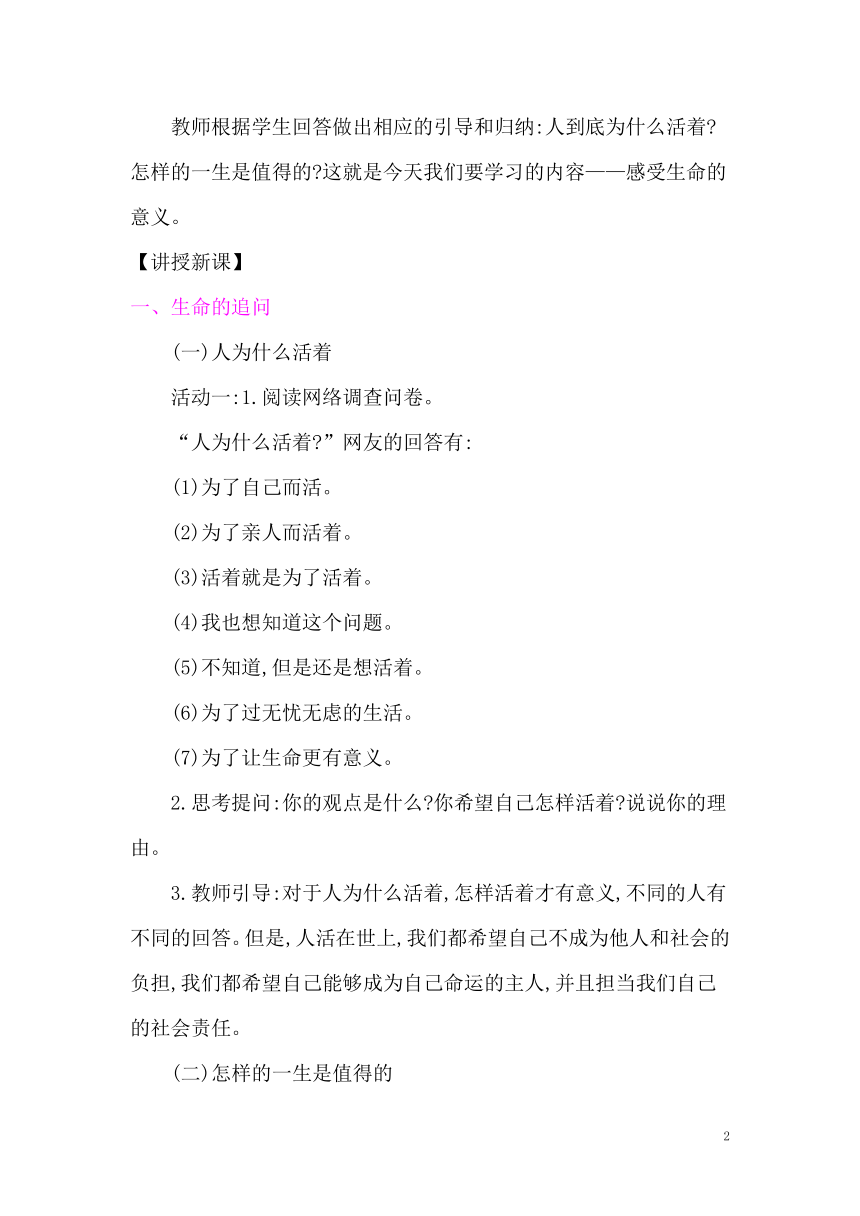 教师根据学生回答做出相应的引导和归纳:人到底为什么活着?怎样的一生是值得的?这就是今天我们要学习的内容——感受生命的意义。

【讲授新课】

一、生命的追问

(一)人为什么活着

活动一:1.阅读网络调查问卷。

“人为什么活着?”网友的回答有:

(1)为了自己而活。

(2)为了亲人而活着。

(3)活着就是为了活着。

(4)我也想知道这个问题。

(5)不知道,但是还是想活着。

(6)为了过无忧无虑的生活。

(7)为了让生命更有意义。

2.思考提问:你的观点是什么?你希望自己怎样活着?说说你的理由。

3.教师引导:对于人为什么活着,怎样活着才有意义,不同的人有不同的回答。但是,人活在世上,我们都希望自己不成为他人和社会的负担,我们都希望自己能够成为自己命运的主人,并且担当我们自己的社会责任。

(二)怎样的一生是值得的

2